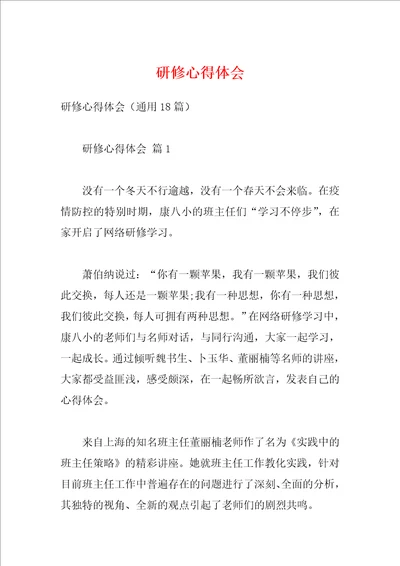 研修心得体会

研修心得体会（通用18篇）

研修心得体会 篇1

没有一个冬天不行逾越，没有一个春天不会来临。在疫情防控的特别时期，康八小的班主任们“学习不停步”，在家开启了网络研修学习。

萧伯纳说过：“你有一颗苹果，我有一颗苹果，我们彼此交换，每人还是一颗苹果;我有一种思想，你有一种思想，我们彼此交换，每人可拥有两种思想。”在网络研修学习中，康八小的老师们与名师对话，与同行沟通，大家一起学习，一起成长。通过倾听魏书生、卜玉华、董丽楠等名师的讲座，大家都受益匪浅，感受颇深，在一起畅所欲言，发表自己的心得体会。

来自上海的知名班主任董丽楠老师作了名为《实践中的班主任策略》的精彩讲座。她就班主任工作教化实践，针对目前班主任工作中普遍存在的问题进行了深刻、全面的分析，其独特的视角、全新的观点引起了老师们的剧烈共鸣。